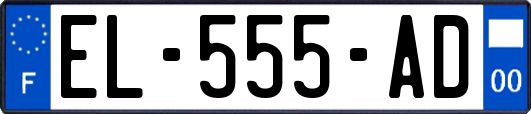 F
EL-555-AD
00